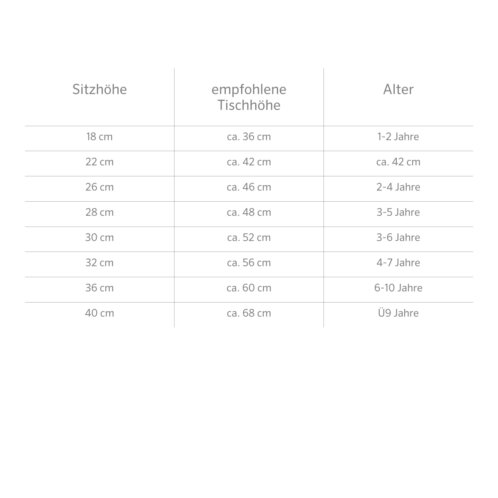 | Sitzhöhe | empfohlene Tischhöhe | Alter |
|---|---|---|
| 18 cm | ca. 36 cm | 1-2 Jahre |
| 22 cm | ca. 42 cm | ca. 42 cm |
| 26 cm | ca. 46 cm | 2-4 Jahre |
| 28 cm | ca. 48 cm | 3-5 Jahre |
| 30 cm | ca. 52 cm | 3-6 Jahre |
| 32 cm | ca. 56 cm | 4-7 Jahre |
| 36 cm | ca. 60 cm | 6-10 Jahre |
| 40 cm | ca. 68 cm | Ü9 Jahre |